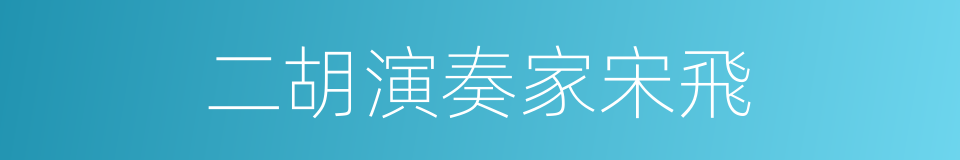 二胡演奏家宋飛